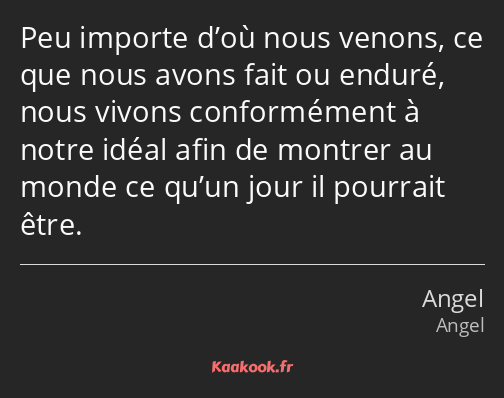 Peu importe d’où nous venons, ce que nous avons fait ou enduré, nous vivons conformément à notre idéal afin de montrer au monde ce qu’un jour il pourrait être.

Angel
Angel

Kaakook.fr